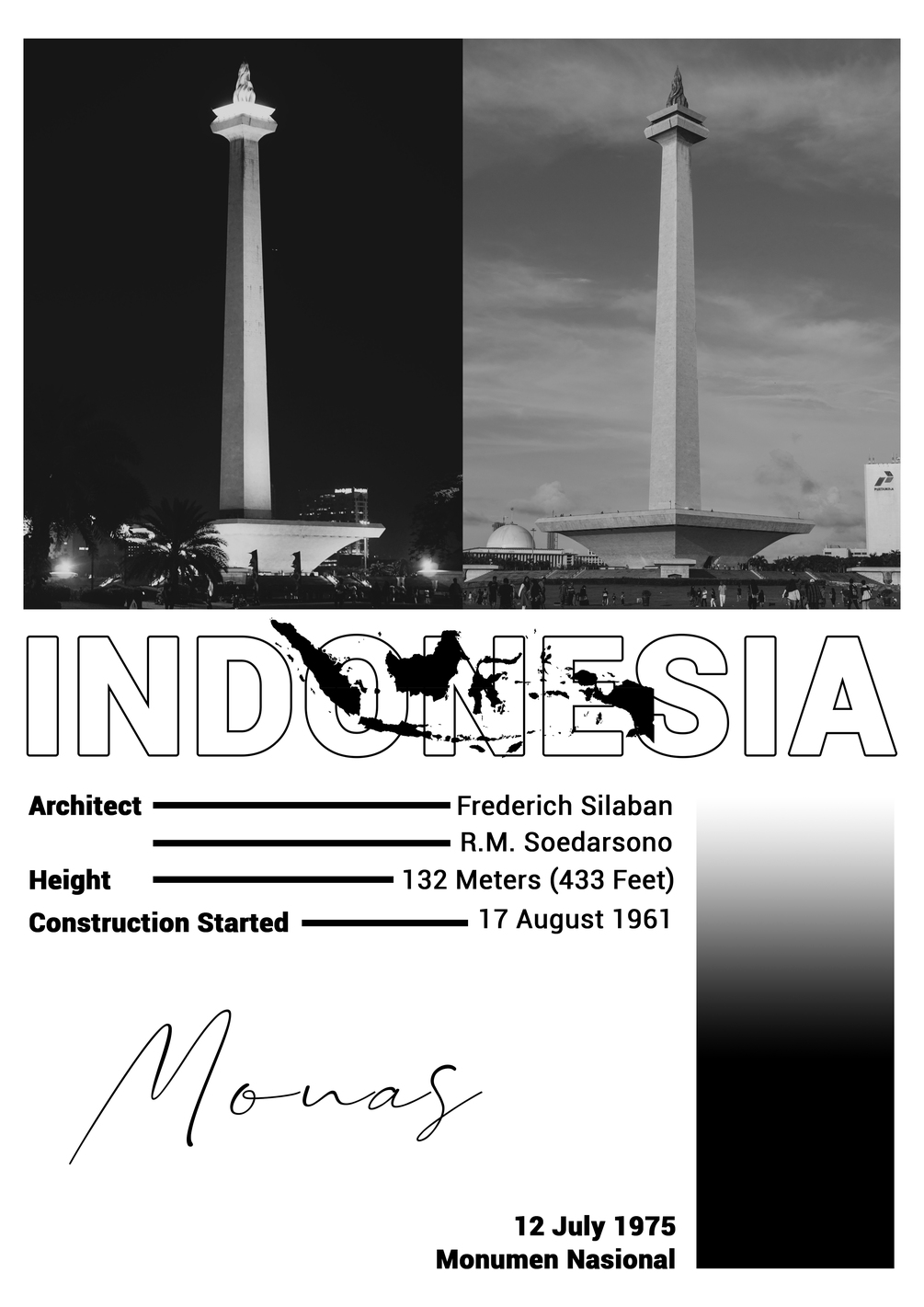 INDONESIA

Architect Frederich Silaban
R.M. Soedarsono
Height 132 Meters (433 Feet)
Construction Started 17 August 1961

Monas

12 July 1975
Monumen Nasional